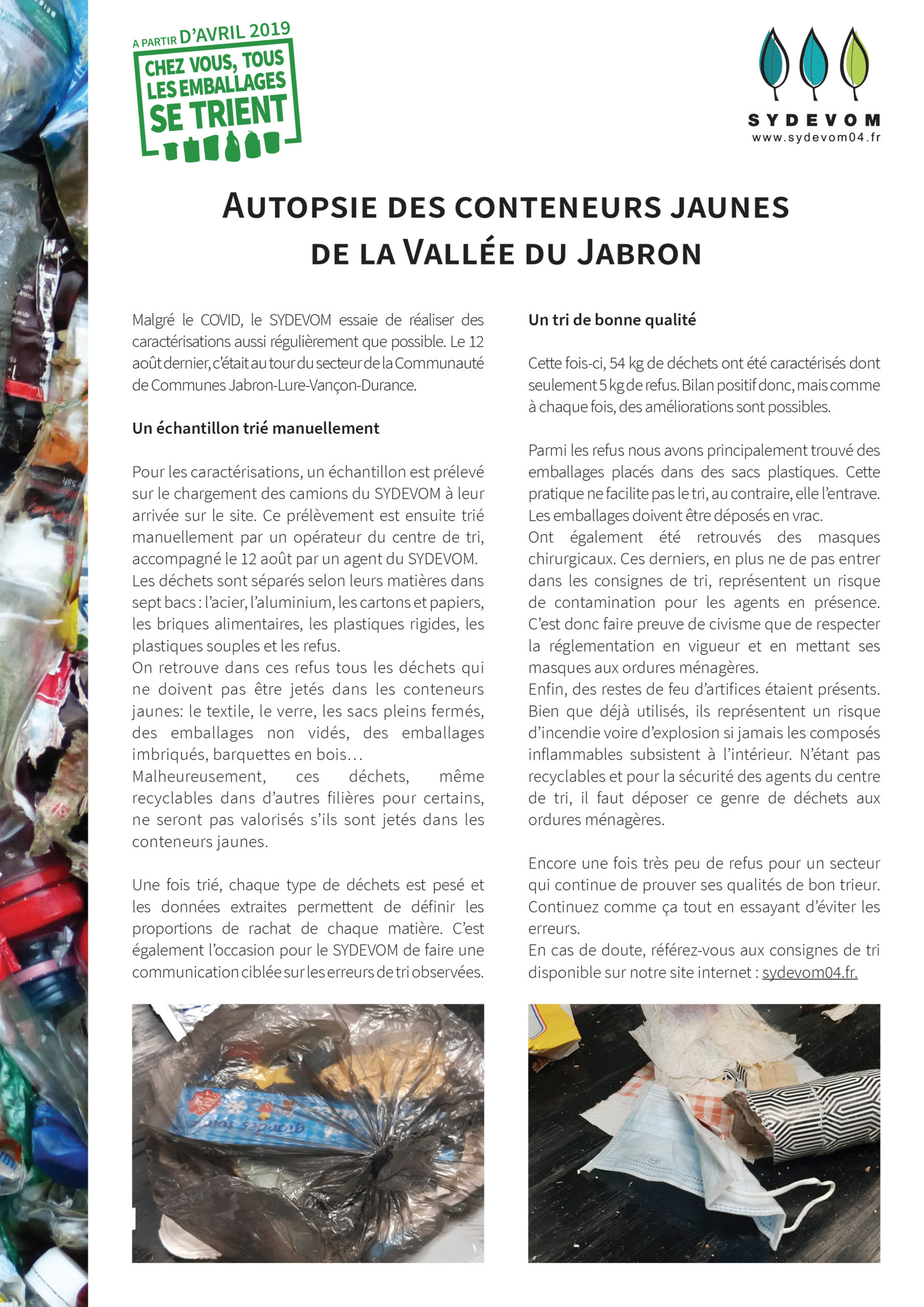 A PARTIR D'AVRIL 2019
CHEZ VOUS, TOUS LES EMBALLAGES SE TRIENT

SYDEVOM
www.sydevom04.fr

AUTOPSIE DES CONTENEURS JAUNES DE LA VALLÉE DU JABRON

Malgré le COVID, le SYDEVOM essaie de réaliser des caractérisations aussi régulièrement que possible. Le 12 août dernier, c'était au tour du secteur de la Communauté de Communes Jabron-Lure-Vançon-Durance.

Un échantillon trié manuellement

Pour les caractérisations, un échantillon est prélevé sur le chargement des camions du SYDEVOM à leur arrivée sur le site. Ce prélèvement est ensuite trié manuellement par un opérateur du centre de tri, accompagné le 12 août par un agent du SYDEVOM.
Les déchets sont séparés selon leurs matières dans sept bacs : l'acier, l'aluminium, les cartons et papiers, les briques alimentaires, les plastiques rigides, les plastiques souples et les refus.
On retrouve dans ces refus tous les déchets qui ne doivent pas être jetés dans les conteneurs jaunes: le textile, le verre, les sacs pleins fermés, des emballages non vidés, des emballages imbriqués, barquettes en bois…
Malheureusement, ces déchets, même recyclables dans d'autres filières pour certains, ne seront pas valorisés s'ils sont jetés dans les conteneurs jaunes.

Une fois trié, chaque type de déchets est pesé et les données extraites permettent de définir les proportions de rachat de chaque matière. C'est également l'occasion pour le SYDEVOM de faire une communication ciblée sur les erreurs de tri observées.

Un tri de bonne qualité

Cette fois-ci, 54 kg de déchets ont été caractérisés dont seulement 5 kg de refus. Bilan positif donc, mais comme à chaque fois, des améliorations sont possibles.

Parmi les refus nous avons principalement trouvé des emballages placés dans des sacs plastiques. Cette pratique ne facilite pas le tri, au contraire, elle l'entrave. Les emballages doivent être déposés en vrac.
Ont également été retrouvés des masques chirurgicaux. Ces derniers, en plus ne de pas entrer dans les consignes de tri, représentent un risque de contamination pour les agents en présence. C'est donc faire preuve de civisme que de respecter la réglementation en vigueur et en mettant ses masques aux ordures ménagères.
Enfin, des restes de feu d'artifices étaient présents. Bien que déjà utilisés, ils représentent un risque d'incendie voire d'explosion si jamais les composés inflammables subsistent à l'intérieur. N'étant pas recyclables et pour la sécurité des agents du centre de tri, il faut déposer ce genre de déchets aux ordures ménagères.

Encore une fois très peu de refus pour un secteur qui continue de prouver ses qualités de bon trieur. Continuez comme ça tout en essayant d'éviter les erreurs.
En cas de doute, référez-vous aux consignes de tri disponible sur notre site internet : sydevom04.fr.